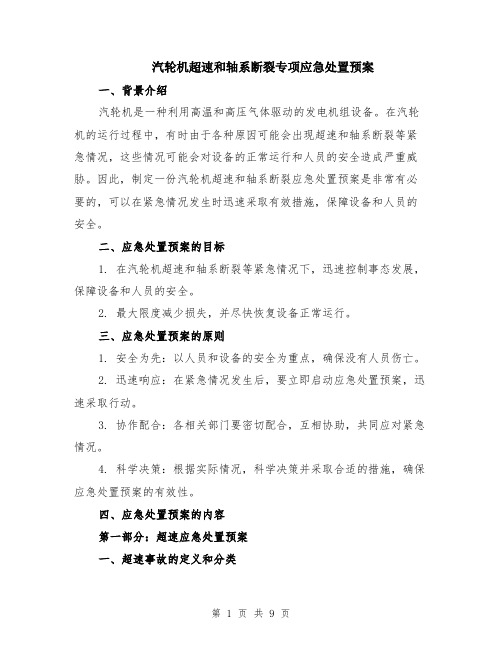 汽轮机超速和轴系断裂专项应急处置预案

一、背景介绍

汽轮机是一种利用高温和高压气体驱动的发电机组设备。在汽轮机的运行过程中，有时由于各种原因可能会出现超速和轴系断裂等紧急情况，这些情况可能会对设备的正常运行和人员的安全造成严重威胁。因此，制定一份汽轮机超速和轴系断裂应急处置预案是非常有必要的，可以在紧急情况发生时迅速采取有效措施，保障设备和人员的安全。

二、应急处置预案的目标

1. 在汽轮机超速和轴系断裂等紧急情况下，迅速控制事态发展，保障设备和人员的安全。

2. 最大限度减少损失，并尽快恢复设备正常运行。

三、应急处置预案的原则

1. 安全为先：以人员和设备的安全为重点，确保没有人员伤亡。

2. 迅速响应：在紧急情况发生后，要立即启动应急处置预案，迅速采取行动。

3. 协作配合：各相关部门要密切配合，互相协助，共同应对紧急情况。

4. 科学决策：根据实际情况，科学决策并采取合适的措施，确保应急处置预案的有效性。

四、应急处置预案的内容

第一部分：超速应急处置预案

一、超速事故的定义和分类

第 1 页 共 9 页